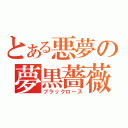 とある悪夢の
夢黒薔薇
ブラックローズ